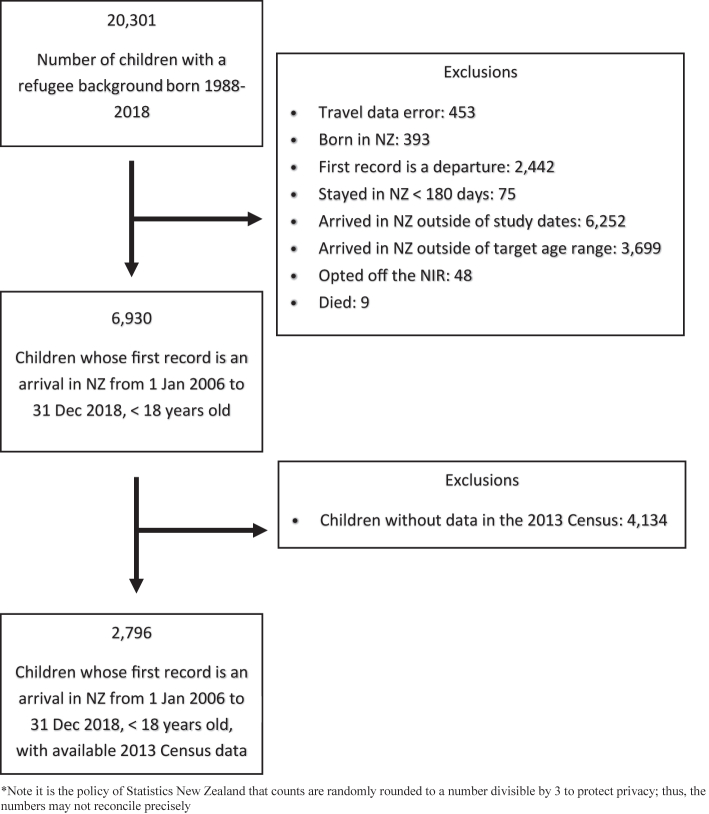 20,301

Number of children with a refugee background born 1988-2018

Exclusions

- Travel data error: 453
- Born in NZ: 393
- First record is a departure: 2,442
- Stayed in NZ < 180 days: 75
- Arrived in NZ outside of study dates: 6,252
- Arrived in NZ outside of target age range: 3,699
- Opted off the NIR: 48
- Died: 9

6,930

Children whose first record is an arrival in NZ from 1 Jan 2006 to 31 Dec 2018, < 18 years old

Exclusions

- Children without data in the 2013 Census: 4,134

2,796

Children whose first record is an arrival in NZ from 1 Jan 2006 to 31 Dec 2018, < 18 years old, with available 2013 Census data

*Note it is the policy of Statistics New Zealand that counts are randomly rounded to a number divisible by 3 to protect privacy; thus, the numbers may not reconcile precisely